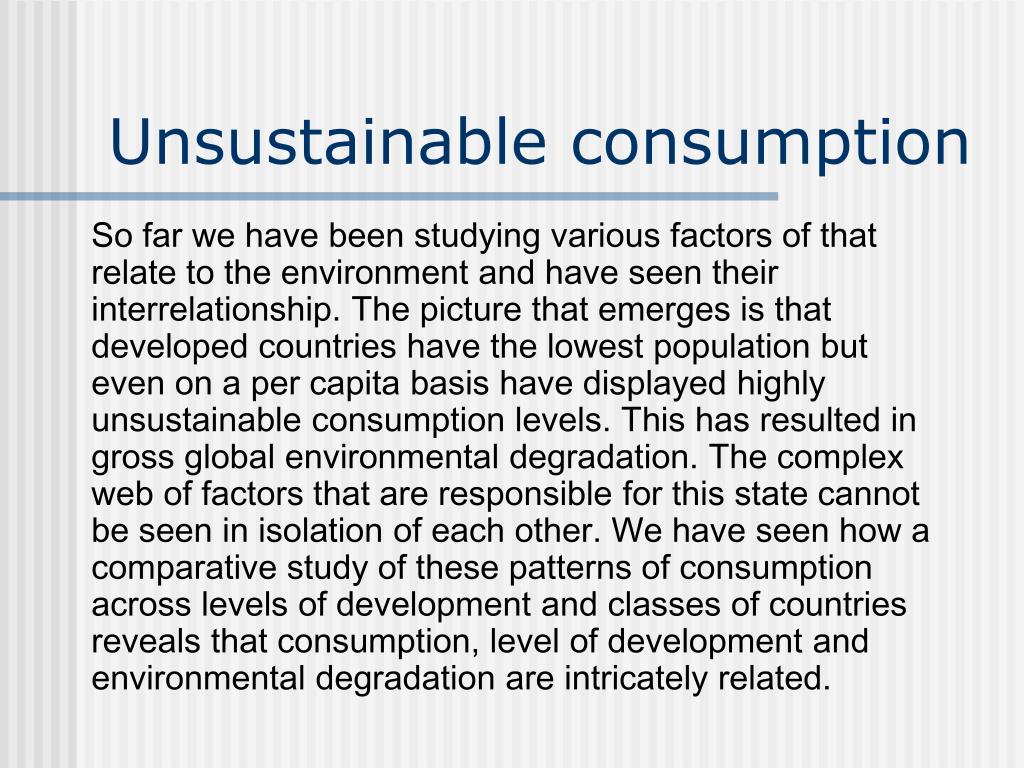 Unsustainable consumption

So far we have been studying various factors of that relate to the environment and have seen their interrelationship. The picture that emerges is that developed countries have the lowest population but even on a per capita basis have displayed highly unsustainable consumption levels. This has resulted in gross global environmental degradation. The complex web of factors that are responsible for this state cannot be seen in isolation of each other. We have seen how a comparative study of these patterns of consumption across levels of development and classes of countries reveals that consumption, level of development and environmental degradation are intricately related.